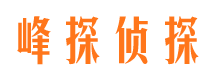 峰探侦探